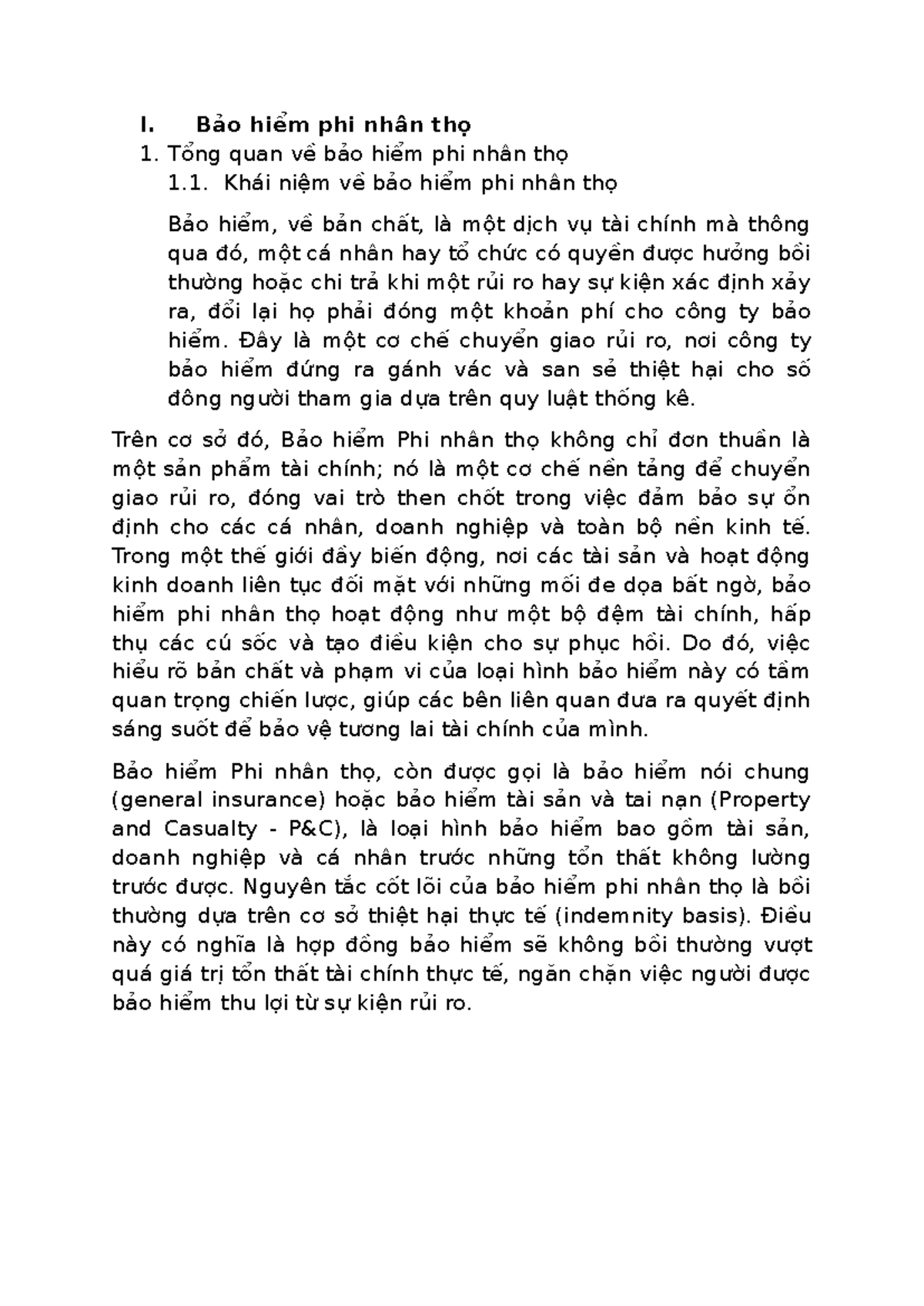 I. Bảo hiểm phi nhân thọ

1. Tổng quan về bảo hiểm phi nhân thọ

1.1. Khái niệm về bảo hiểm phi nhân thọ

Bảo hiểm, về bản chất, là một dịch vụ tài chính mà thông qua đó, một cá nhân hay tổ chức có quyền được hưởng bồi thường hoặc chi trả khi một rủi ro hay sự kiện xác định xảy ra, đổi lại họ phải đóng một khoản phí cho công ty bảo hiểm. Đây là một cơ chế chuyển giao rủi ro, nơi công ty bảo hiểm đứng ra gánh vác và san sẻ thiệt hại cho số đông người tham gia dựa trên quy luật thống kê.

Trên cơ sở đó, Bảo hiểm Phi nhân thọ không chỉ đơn thuần là một sản phẩm tài chính; nó là một cơ chế nền tảng để chuyển giao rủi ro, đóng vai trò then chốt trong việc đảm bảo sự ổn định cho các cá nhân, doanh nghiệp và toàn bộ nền kinh tế. Trong một thế giới đầy biến động, nơi các tài sản và hoạt động kinh doanh liên tục đối mặt với những mối đe dọa bất ngờ, bảo hiểm phi nhân thọ hoạt động như một bộ đệm tài chính, hấp thụ các cú sốc và tạo điều kiện cho sự phục hồi. Do đó, việc hiểu rõ bản chất và phạm vi của loại hình bảo hiểm này có tầm quan trọng chiến lược, giúp các bên liên quan đưa ra quyết định sáng suốt để bảo vệ tương lai tài chính của mình.

Bảo hiểm Phi nhân thọ, còn được gọi là bảo hiểm nói chung (general insurance) hoặc bảo hiểm tài sản và tai nạn (Property and Casualty - P&C), là loại hình bảo hiểm bao gồm tài sản, doanh nghiệp và cá nhân trước những tổn thất không lường trước được. Nguyên tắc cốt lõi của bảo hiểm phi nhân thọ là bồi thường dựa trên cơ sở thiệt hại thực tế (indemnity basis). Điều này có nghĩa là hợp đồng bảo hiểm sẽ không bồi thường vượt quá giá trị tổn thất tài chính thực tế, ngăn chặn việc người được bảo hiểm thu lợi từ sự kiện rủi ro.